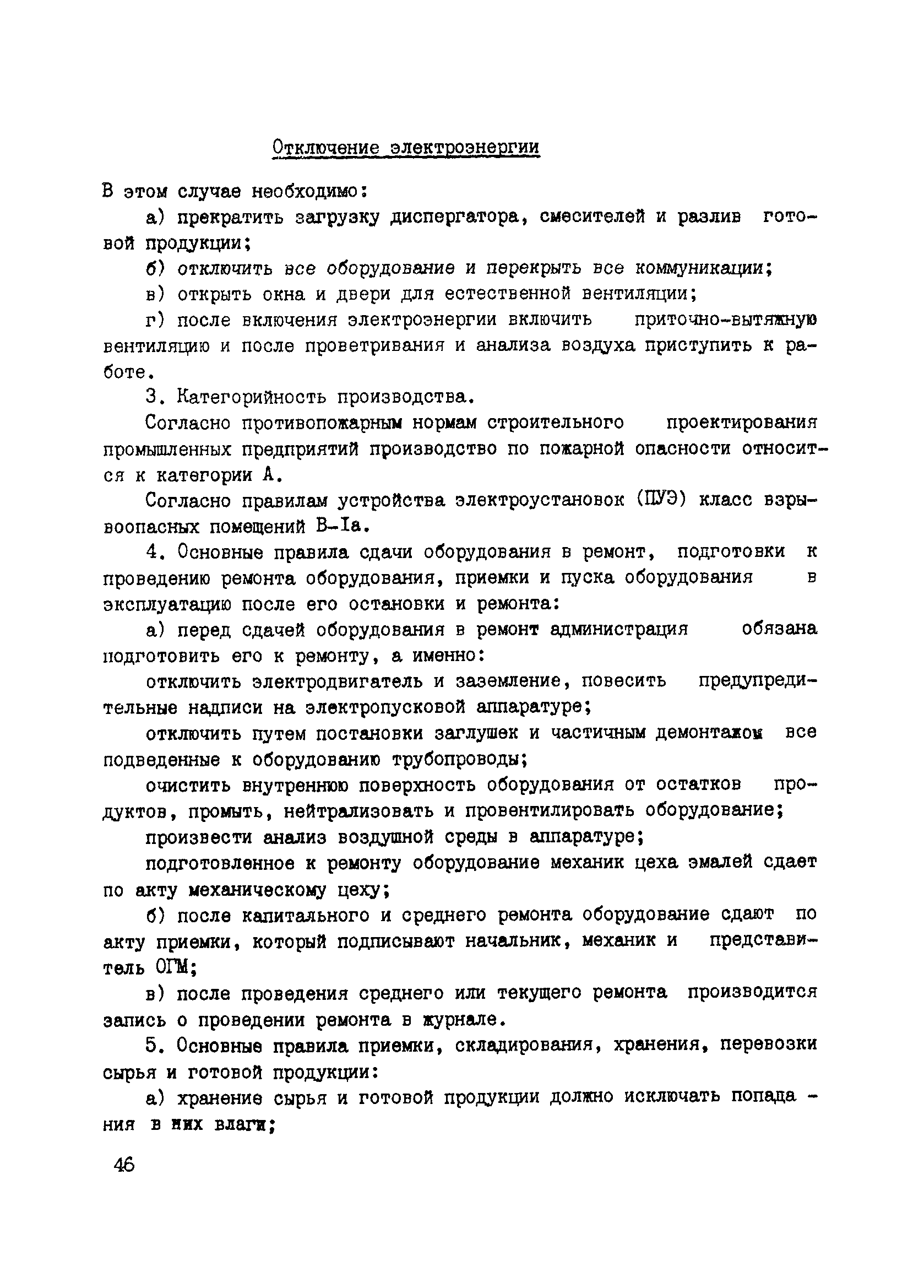 Отключение электроэнергии

В этом случае необходимо:

а) прекратить загрузку диспергатора, смесителей и разлив готовой продукции;

б) отключить все оборудование и перекрыть все коммуникации;

в) открыть окна и двери для естественной вентиляции;

г) после включения электроэнергии включить приточно-вытяжную вентиляцию и после проветривания и анализа воздуха приступить к работе.

3. Категорийность производства.

Согласно противопожарным нормам строительного проектирования промышленных предприятий производство по пожарной опасности относится к категории А.

Согласно правилам устройства электроустановок (ПУЭ) класс взрывоопасных помещений В-Iа.

4. Основные правила сдачи оборудования в ремонт, подготовки к проведению ремонта оборудования, приемки и пуска оборудования в эксплуатацию после его остановки и ремонта:

а) перед сдачей оборудования в ремонт администрация обязана подготовить его к ремонту, а именно:

отключить электродвигатель и заземление, повесить предупредительные надписи на электропусковой аппаратуре;

отключить путем постановки заглушек и частичным демонтажом все подведенные к оборудованию трубопроводы;

очистить внутреннюю поверхность оборудования от остатков продуктов, промыть, нейтрализовать и провентилировать оборудование;

произвести анализ воздушной среды в аппаратуре;

подготовленное к ремонту оборудование механик цеха эмалей сдает по акту механическому цеху;

б) после капитального и среднего ремонта оборудование сдают по акту приемки, который подписывают начальник, механик и представитель ОГМ;

в) после проведения среднего или текущего ремонта производится запись о проведении ремонта в журнале.

5. Основные правила приемки, складирования, хранения, перевозки сырья и готовой продукции:

а) хранение сырья и готовой продукции должно исключать попадания в них влаги;

46